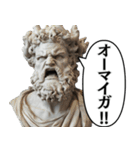 オーマイガ!!